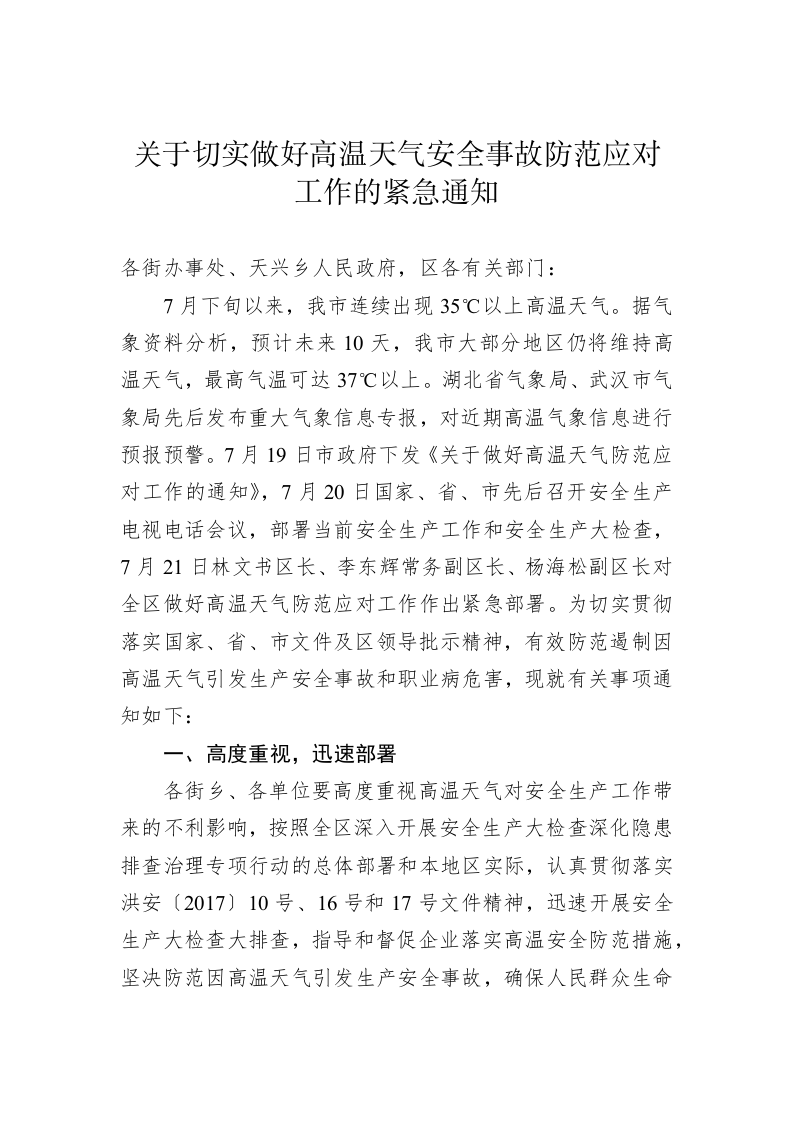 关于切实做好高温天气安全事故防范应对工作的紧急通知

各街办事处、天兴乡人民政府，区各有关部门：

7月下旬以来，我市连续出现35℃以上高温天气。据气象资料分析，预计未来10天，我市大部分地区仍将维持高温天气，最高气温可达37℃以上。湖北省气象局、武汉市气象局先后发布重大气象信息专报，对近期高温气象信息进行预报预警。7月19日市政府下发《关于做好高温天气防范应对工作的通知》，7月20日国家、省、市先后召开安全生产电视电话会议，部署当前安全生产工作和安全生产大检查，7月21日林文书区长、李东辉常务副区长、杨海松副区长对全区做好高温天气防范应对工作作出紧急部署。为切实贯彻落实国家、省、市文件及区领导批示精神，有效防范遏制因高温天气引发生产安全事故和职业病危害，现就有关事项通知如下：

一、高度重视，迅速部署

各街乡、各单位要高度重视高温天气对安全生产工作带来的不利影响，按照全区深入开展安全生产大检查深化隐患排查治理专项行动的总体部署和本地区实际，认真贯彻落实洪安〔2017〕10号、16号和17号文件精神，迅速开展安全生产大检查大排查，指导和督促企业落实高温安全防范措施，坚决防范因高温天气引发生产安全事故，确保人民群众生命